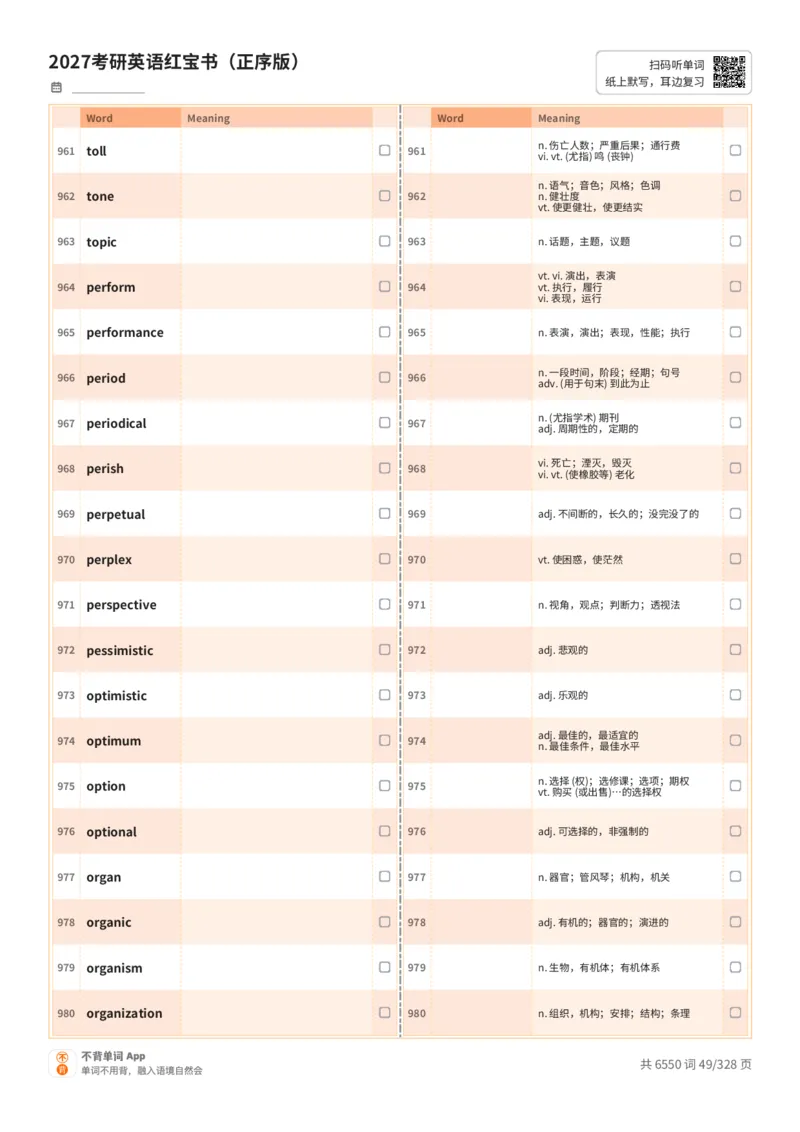 2027考研英语红宝书（正序版）

扫码听单词
纸上默写，耳边复习

| | Word | Meaning | |
|---|---|---|---|
| 961 | toll | | ☐ |
| 962 | tone | | ☐ |
| 963 | topic | | ☐ |
| 964 | perform | | ☐ |
| 965 | performance | | ☐ |
| 966 | period | | ☐ |
| 967 | periodical | | ☐ |
| 968 | perish | | ☐ |
| 969 | perpetual | | ☐ |
| 970 | perplex | | ☐ |
| 971 | perspective | | ☐ |
| 972 | pessimistic | | ☐ |
| 973 | optimistic | | ☐ |
| 974 | optimum | | ☐ |
| 975 | option | | ☐ |
| 976 | optional | | ☐ |
| 977 | organ | | ☐ |
| 978 | organic | | ☐ |
| 979 | organism | | ☐ |
| 980 | organization | | ☐ |

| | Word | Meaning | |
|---|---|---|---|
| 961 | | n. 伤亡人数；严重后果；通行费 vi. vt. (尤指) 鸣 (丧钟) | ☐ |
| 962 | | n. 语气；音色；风格；色调 n. 健壮度 vt. 使更健壮，使更结实 | ☐ |
| 963 | | n. 话题，主题，议题 | ☐ |
| 964 | | vt. vi. 演出，表演 vt. 执行，履行 vi. 表现，运行 | ☐ |
| 965 | | n. 表演，演出；表现，性能；执行 | ☐ |
| 966 | | n. 一段时间，阶段；经期；句号 adv. (用于句末) 到此为止 | ☐ |
| 967 | | n. (尤指学术) 期刊 adj. 周期性的，定期的 | ☐ |
| 968 | | vi. 死亡；湮灭，毁灭 vi. vt. (使橡胶等) 老化 | ☐ |
| 969 | | adj. 不间断的，长久的；没完没了的 | ☐ |
| 970 | | vt. 使困惑，使茫然 | ☐ |
| 971 | | n. 视角，观点；判断力；透视法 | ☐ |
| 972 | | adj. 悲观的 | ☐ |
| 973 | | adj. 乐观的 | ☐ |
| 974 | | adj. 最佳的，最适宜的 n. 最佳条件，最佳水平 | ☐ |
| 975 | | n. 选择 (权)；选修课；选项；期权 vt. 购买 (或出售)…的选择权 | ☐ |
| 976 | | adj. 可选择的，非强制的 | ☐ |
| 977 | | n. 器官；管风琴；机构，机关 | ☐ |
| 978 | | adj. 有机的；器官的；演进的 | ☐ |
| 979 | | n. 生物，有机体；有机体系 | ☐ |
| 980 | | n. 组织，机构；安排；结构；条理 | ☐ |

不背单词 App
单词不用背，融入语境自然会

共 6550 词 49/328 页